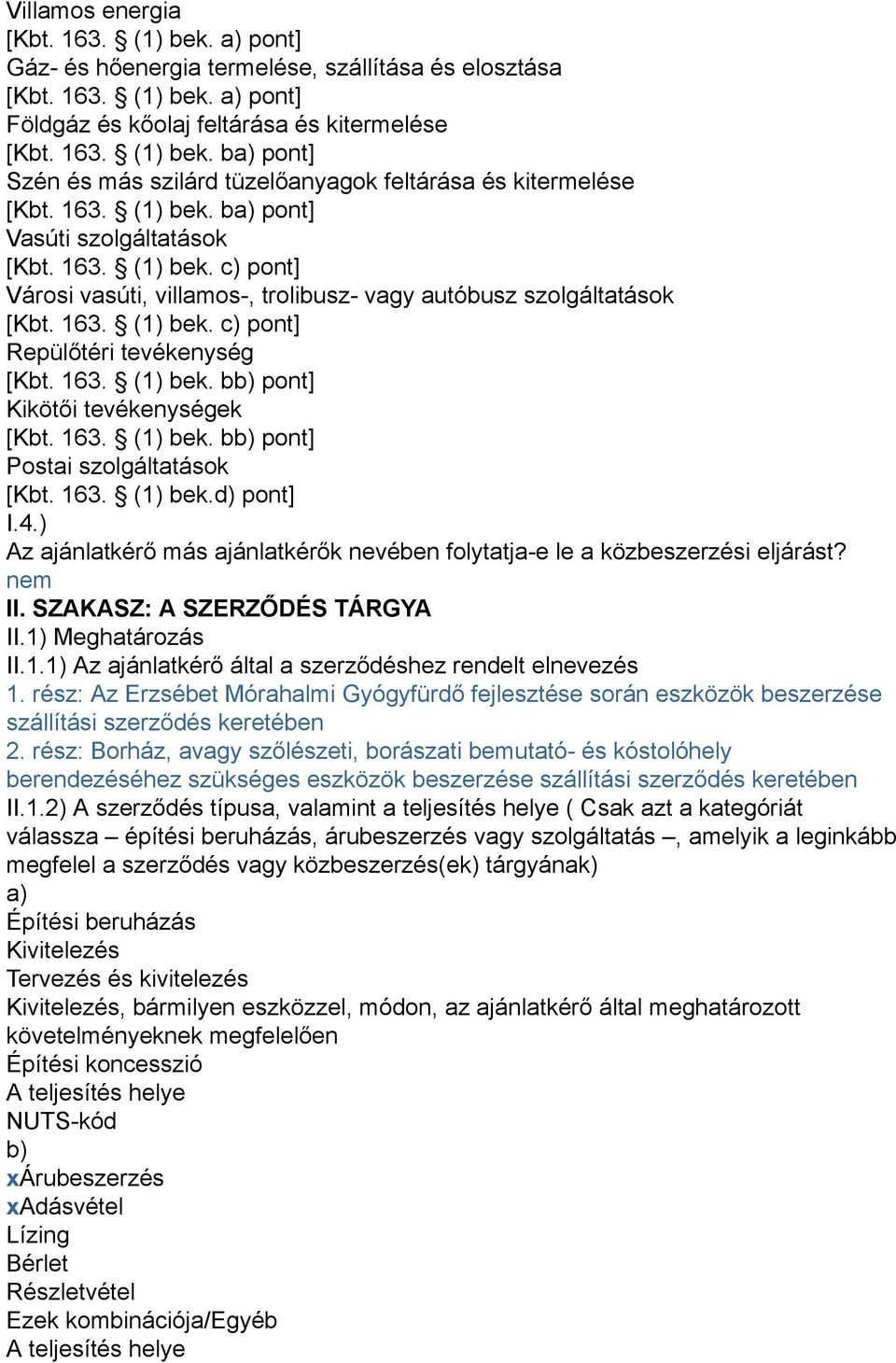 Villamos energia
[Kbt. 163. § (1) bek. a) pont]
Gáz- és hőenergia termelése, szállítása és elosztása
[Kbt. 163. § (1) bek. a) pont]
Földgáz és kőolaj feltárása és kitermelése
[Kbt. 163. § (1) bek. ba) pont]
Szén és más szilárd tüzelőanyagok feltárása és kitermelése
[Kbt. 163. § (1) bek. ba) pont]
Vasúti szolgáltatások
[Kbt. 163. § (1) bek. c) pont]
Városi vasúti, villamos-, trolibusz- vagy autóbusz szolgáltatások
[Kbt. 163. § (1) bek. c) pont]
Repülőtéri tevékenység
[Kbt. 163. § (1) bek. bb) pont]
Kikötői tevékenységek
[Kbt. 163. § (1) bek. bb) pont]
Postai szolgáltatások
[Kbt. 163. § (1) bek.d) pont]
I.4.)
Az ajánlatkérő más ajánlatkérők nevében folytatja-e le a közbeszerzési eljárást?
nem
II. SZAKASZ: A SZERZŐDÉS TÁRGYA
II.1) Meghatározás
II.1.1) Az ajánlatkérő által a szerződéshez rendelt elnevezés
1. rész: Az Erzsébet Mórahalmi Gyógyfürdő fejlesztése során eszközök beszerzése szállítási szerződés keretében
2. rész: Borház, avagy szőlészeti, borászati bemutató- és kóstolóhely berendezéséhez szükséges eszközök beszerzése szállítási szerződés keretében
II.1.2) A szerződés típusa, valamint a teljesítés helye ( Csak azt a kategóriát válassza – építési beruházás, árubeszerzés vagy szolgáltatás –, amelyik a leginkább megfelel a szerződés vagy közbeszerzés(ek) tárgyának)
a)
Építési beruházás
Kivitelezés
Tervezés és kivitelezés
Kivitelezés, bármilyen eszközzel, módon, az ajánlatkérő által meghatározott követelményeknek megfelelően
Építési koncesszió
A teljesítés helye
NUTS-kód
b)
xÁrubeszerzés
xAdásvétel
Lízing
Bérlet
Részletvétel
Ezek kombinációja/Egyéb
A teljesítés helye